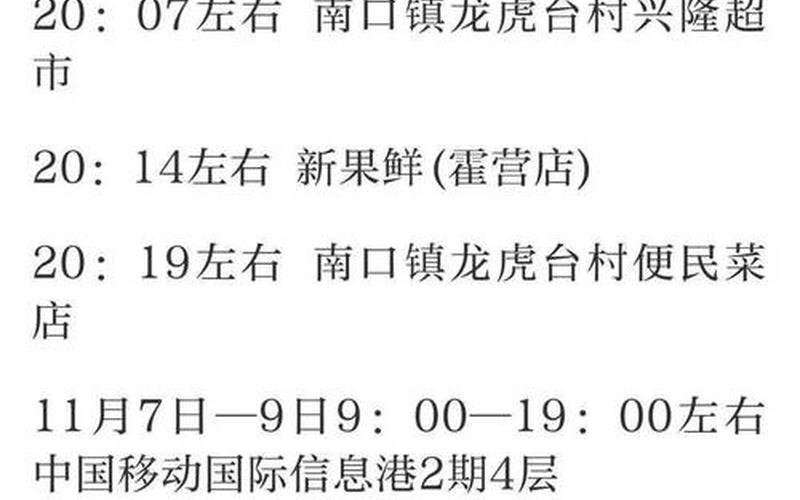 20：07左右 南口镇龙虎台村兴隆超市

20：14左右 新果鲜(霍营店)

20：19左右 南口镇龙虎台村便民菜店

11月7日—9日9：00—19：00左右 中国移动国际信息港2期4层